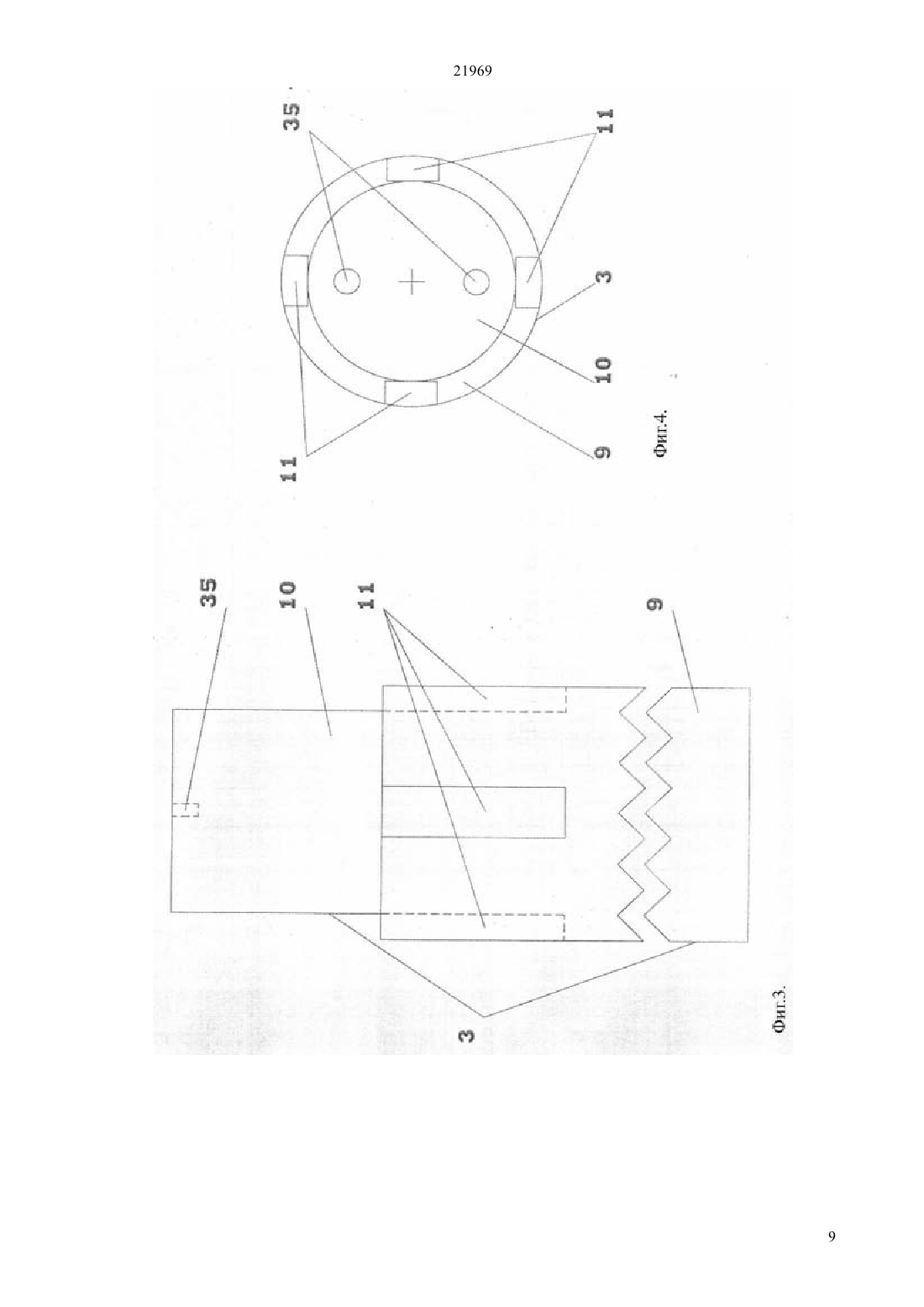 21969

35

11

11

3

10

9

Фиг.4.

35

10

11

9

3

Фиг.3.

9